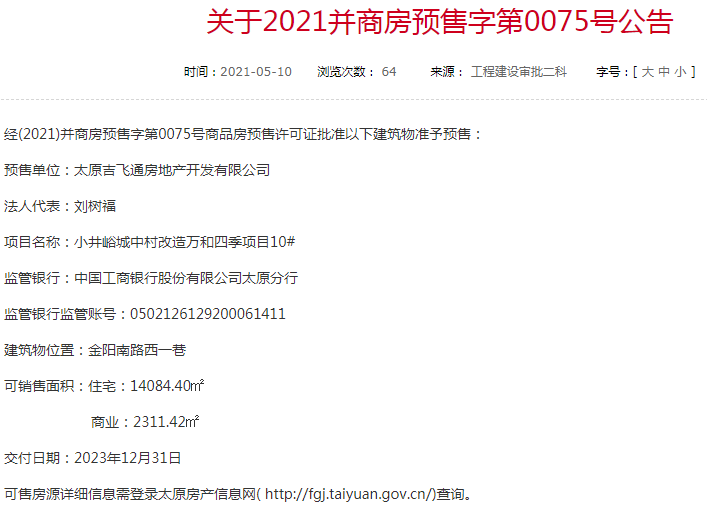 关于2021并商房预售字第0075号公告

时间：2021-05-10　浏览次数： 64　来源： 工程建设审批二科　字号：[ 大 中 小 ]

经(2021)并商房预售字第0075号商品房预售许可证批准以下建筑物准予预售：

预售单位：太原吉飞通房地产开发有限公司

法人代表：刘树福

项目名称：小井峪城中村改造万和四季项目10#

监管银行：中国工商银行股份有限公司太原分行

监管银行监管账号：0502126129200061411

建筑物位置：金阳南路西一巷

可销售面积：住宅：14084.40㎡

商业：2311.42㎡

交付日期：2023年12月31日

可售房源详细信息需登录太原房产信息网( http://fgj.taiyuan.gov.cn/)查询。